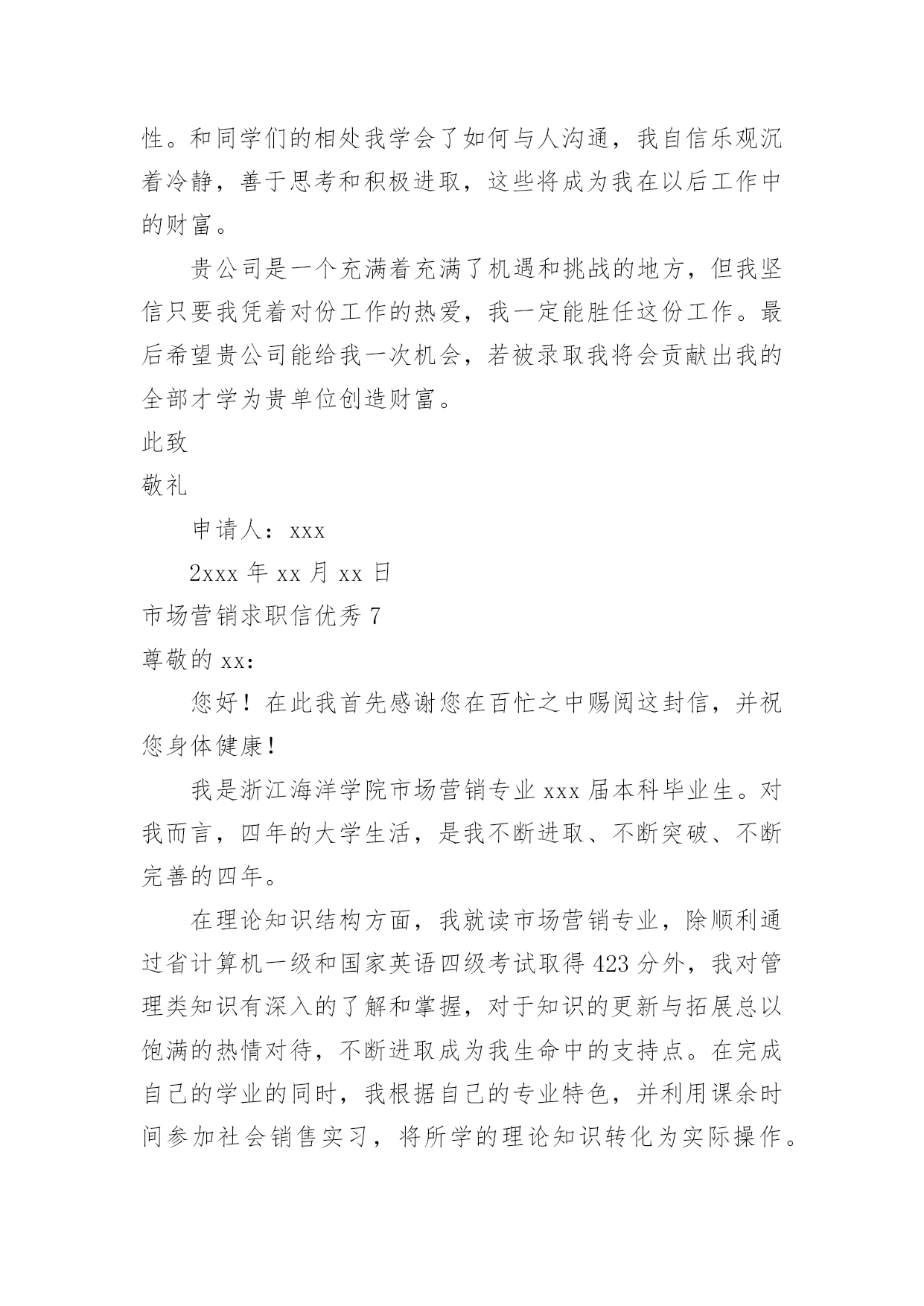 性。和同学们的相处我学会了如何与人沟通，我自信乐观沉着冷静，善于思考和积极进取，这些将成为我在以后工作中的财富。

贵公司是一个充满着充满了机遇和挑战的地方，但我坚信只要我凭着对份工作的热爱，我一定能胜任这份工作。最后希望贵公司能给我一次机会，若被录取我将会贡献出我的全部才学为贵单位创造财富。

此致

敬礼

申请人：xxx

2xxx 年 xx 月 xx 日

市场营销求职信优秀 7

尊敬的 xx：

您好！在此我首先感谢您在百忙之中赐阅这封信，并祝您身体健康！

我是浙江海洋学院市场营销专业 xxx 届本科毕业生。对我而言，四年的大学生活，是我不断进取、不断突破、不断完善的四年。

在理论知识结构方面，我就读市场营销专业，除顺利通过省计算机一级和国家英语四级考试取得 423 分外，我对管理类知识有深入的了解和掌握，对于知识的更新与拓展总以饱满的热情对待，不断进取成为我生命中的支持点。在完成自己的学业的同时，我根据自己的专业特色，并利用课余时间参加社会销售实习，将所学的理论知识转化为实际操作。